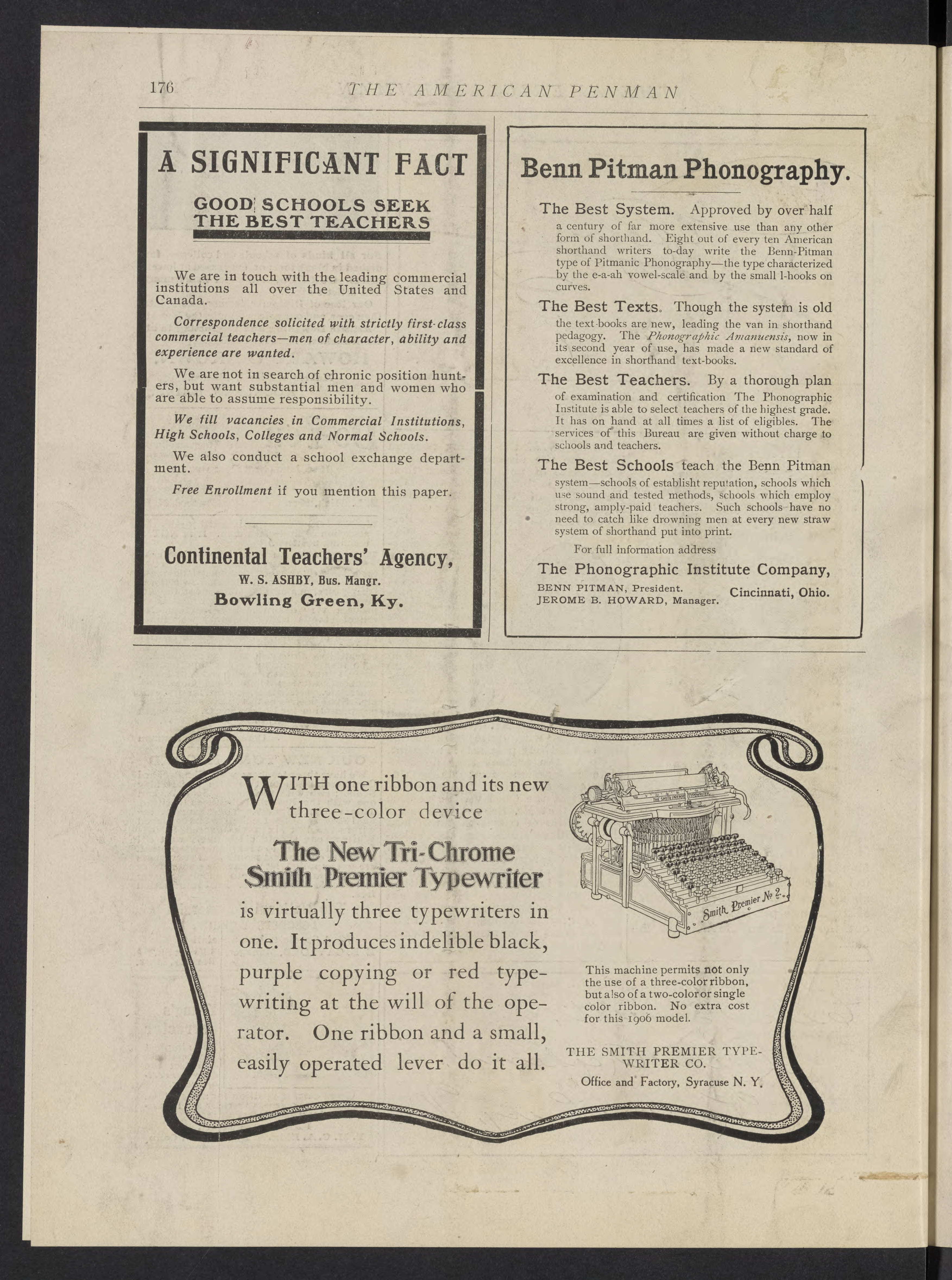 176 THE AMERICAN PENMAN

A SIGNIFICANT FACT

GOOD SCHOOLS SEEK THE BEST TEACHERS

We are in touch with the leading commercial institutions all over the United States and Canada.

Correspondence solicited with strictly first-class commercial teachers—men of character, ability and experience are wanted.

We are not in search of chronic position hunters, but want substantial men and women who are able to assume responsibility.

We fill vacancies in Commercial Institutions, High Schools, Colleges and Normal Schools.

We also conduct a school exchange department.

Free Enrollment if you mention this paper.

Continental Teachers' Agency,
W. S. ASHBY, Bus. Mangr.
Bowling Green, Ky.

Benn Pitman Phonography.

The Best System. Approved by over half a century of far more extensive use than any other form of shorthand. Eight out of every ten American shorthand writers to-day write the Benn-Pitman type of Pitmanic Phonography—the type characterized by the e-a-ah vowel-scale and by the small l-hooks on curves.

The Best Texts. Though the system is old the text-books are new, leading the van in shorthand pedagogy. The Phonographic Amanuensis, now in its second year of use, has made a new standard of excellence in shorthand text-books.

The Best Teachers. By a thorough plan of examination and certification The Phonographic Institute is able to select teachers of the highest grade. It has on hand at all times a list of eligibles. The services of this Bureau are given without charge to schools and teachers.

The Best Schools teach the Benn Pitman system—schools of establisht reputation, schools which use sound and tested methods, schools which employ strong, amply-paid teachers. Such schools have no need to catch like drowning men at every new straw system of shorthand put into print.

For full information address

The Phonographic Institute Company,
BENN PITMAN, President.
JEROME B. HOWARD, Manager.
Cincinnati, Ohio.

WITH one ribbon and its new three-color device

The New Tri-Chrome Smith Premier Typewriter

is virtually three typewriters in one. It produces indelible black, purple copying or red typewriting at the will of the operator. One ribbon and a small, easily operated lever do it all.

THE SMITH PREMIER TYPEWRITER
Smith Premier No 2.

This machine permits not only the use of a three-color ribbon, but also of a two-color or single color ribbon. No extra cost for this 1906 model.

THE SMITH PREMIER TYPEWRITER CO.
Office and Factory, Syracuse N. Y.